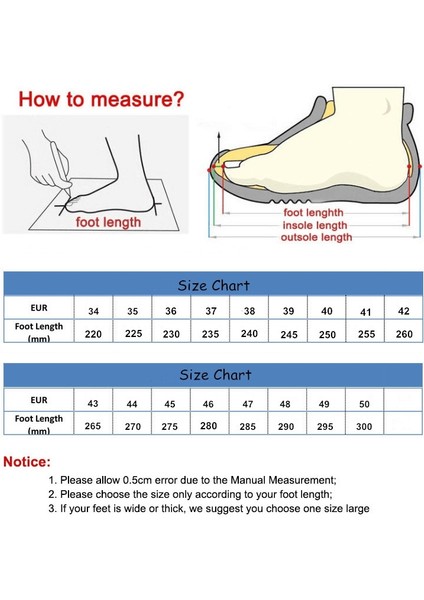 How to measure?

foot length

foot lenghth
insole length
outsole length

Size Chart

| EUR | 34 | 35 | 36 | 37 | 38 | 39 | 40 | 41 | 42 |
|---|---|---|---|---|---|---|---|---|---|
| Foot Length (mm) | 220 | 225 | 230 | 235 | 240 | 245 | 250 | 255 | 260 |

Size Chart

| EUR | 43 | 44 | 45 | 46 | 47 | 48 | 49 | 50 | |
|---|---|---|---|---|---|---|---|---|---|
| Foot Length (mm) | 265 | 270 | 275 | 280 | 285 | 290 | 295 | 300 | |

Notice:
1. Please allow 0.5cm error due to the Manual Measurement;
2. Please choose the size only according to your foot length;
3. If your feet is wide or thick, we suggest you choose one size large